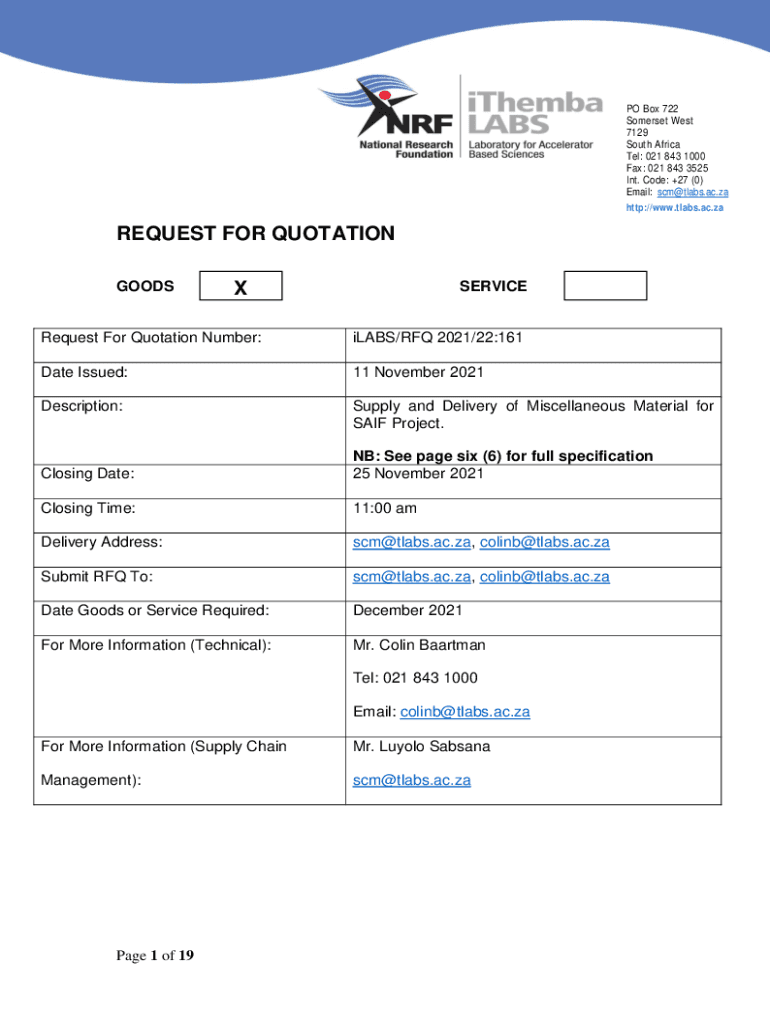 NRF
National Research Foundation

iThemba LABS
Laboratory for Accelerator Based Sciences

PO Box 722
Somerset West
7129
South Africa
Tel: 021 843 1000
Fax: 021 843 3525
Int. Code: +27 (0)
Email: scm@tlabs.ac.za
http://www.tlabs.ac.za

REQUEST FOR QUOTATION

GOODS X SERVICE

| | |
|---|---|
| Request For Quotation Number: | iLABS/RFQ 2021/22:161 |
| Date Issued: | 11 November 2021 |
| Description: | Supply and Delivery of Miscellaneous Material for SAIF Project. NB: See page six (6) for full specification |
| Closing Date: | 25 November 2021 |
| Closing Time: | 11:00 am |
| Delivery Address: | scm@tlabs.ac.za, colinb@tlabs.ac.za |
| Submit RFQ To: | scm@tlabs.ac.za, colinb@tlabs.ac.za |
| Date Goods or Service Required: | December 2021 |
| For More Information (Technical): | Mr. Colin Baartman Tel: 021 843 1000 Email: colinb@tlabs.ac.za |
| For More Information (Supply Chain Management): | Mr. Luyolo Sabsana scm@tlabs.ac.za |

Page 1 of 19